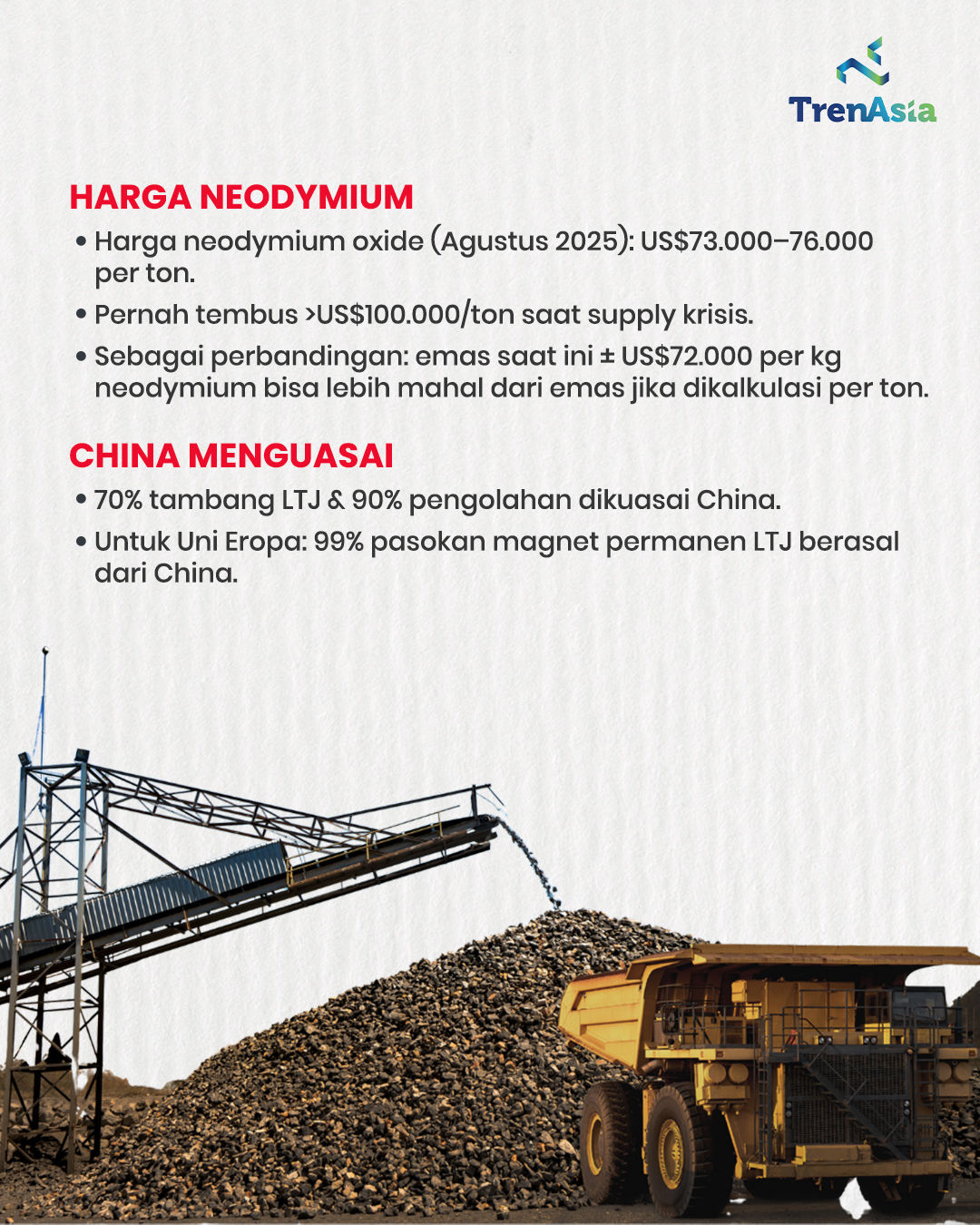 TrenAsia

HARGA NEODYMIUM

• Harga neodymium oxide (Agustus 2025): US$73.000–76.000 per ton.
• Pernah tembus >US$100.000/ton saat supply krisis.
• Sebagai perbandingan: emas saat ini ± US$72.000 per kg neodymium bisa lebih mahal dari emas jika dikalkulasi per ton.

CHINA MENGUASAI

• 70% tambang LTJ & 90% pengolahan dikuasai China.
• Untuk Uni Eropa: 99% pasokan magnet permanen LTJ berasal dari China.